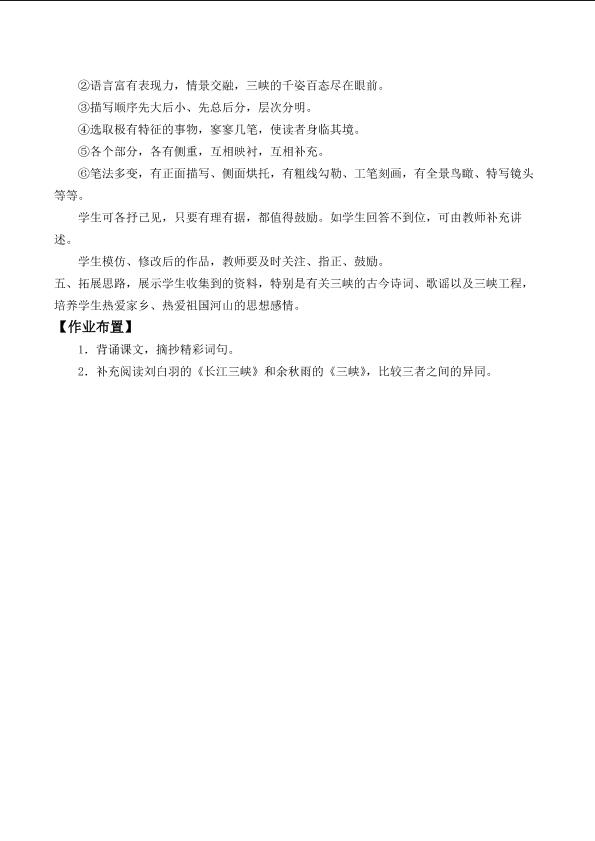 ②语言富有表现力，情景交融，三峡的千姿百态尽在眼前。

③描写顺序先大后小、先总后分，层次分明。

④选取极有特征的事物，寥寥几笔，使读者身临其境。

⑤各个部分，各有侧重，互相映衬，互相补充。

⑥笔法多变，有正面描写、侧面烘托，有粗线勾勒、工笔刻画，有全景鸟瞰、特写镜头等等。

学生可各抒己见，只要有理有据，都值得鼓励。如学生回答不到位，可由教师补充讲述。

学生模仿、修改后的作品，教师要及时关注、指正、鼓励。

五、拓展思路，展示学生收集到的资料，特别是有关三峡的古今诗词、歌谣以及三峡工程，培养学生热爱家乡、热爱祖国河山的思想感情。

【作业布置】

1．背诵课文，摘抄精彩词句。

2．补充阅读刘白羽的《长江三峡》和余秋雨的《三峡》，比较三者之间的异同。